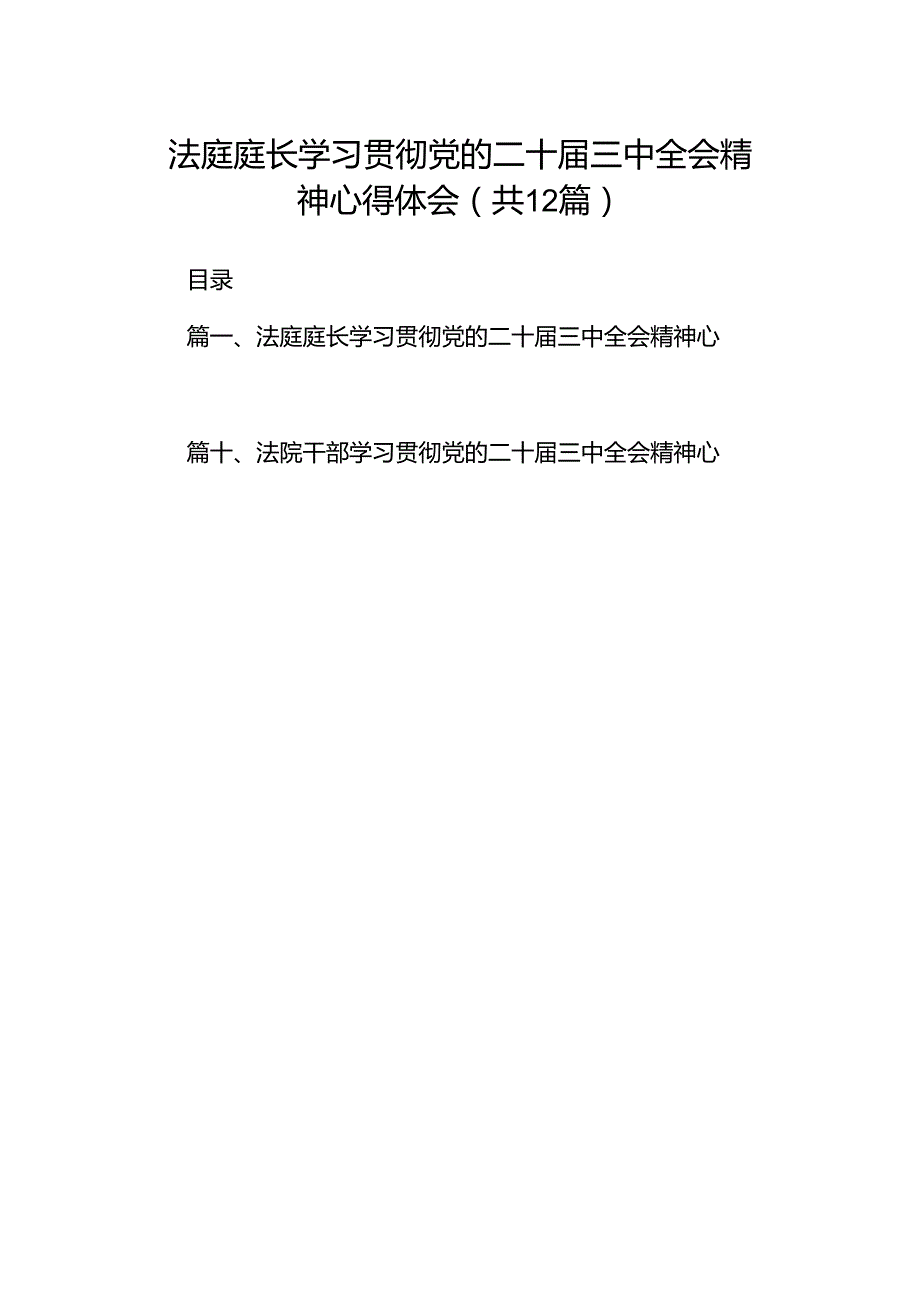 法庭庭长学习贯彻党的二十届三中全会精神心得体会（共12篇）

目录

篇一、法庭庭长学习贯彻党的二十届三中全会精神心

篇十、法院干部学习贯彻党的二十届三中全会精神心